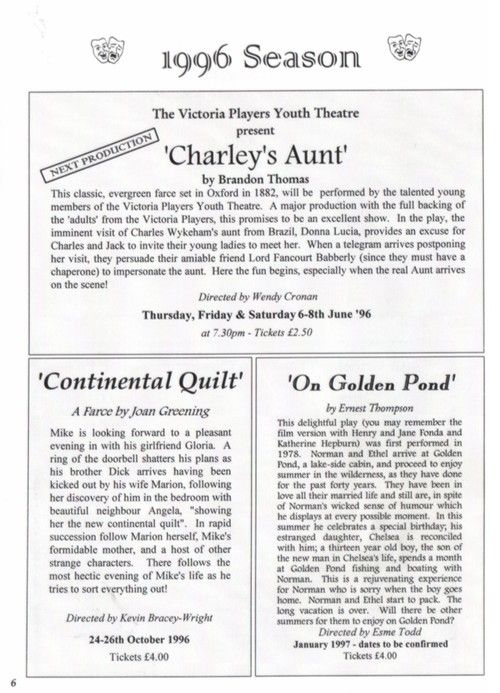 1996 Season

The Victoria Players Youth Theatre
present

NEXT PRODUCTION

'Charley's Aunt'

by Brandon Thomas

This classic, evergreen farce set in Oxford in 1882, will be performed by the talented young members of the Victoria Players Youth Theatre. A major production with the full backing of the 'adults' from the Victoria Players, this promises to be an excellent show. In the play, the imminent visit of Charles Wykeham's aunt from Brazil, Donna Lucia, provides an excuse for Charles and Jack to invite their young ladies to meet her. When a telegram arrives postponing her visit, they persuade their amiable friend Lord Fancourt Babberly (since they must have a chaperone) to impersonate the aunt. Here the fun begins, especially when the real Aunt arrives on the scene!

Directed by Wendy Cronan

Thursday, Friday & Saturday 6-8th June '96

at 7.30pm - Tickets £2.50

'Continental Quilt'

A Farce by Joan Greening

Mike is looking forward to a pleasant evening in with his girlfriend Gloria. A ring of the doorbell shatters his plans as his brother Dick arrives having been kicked out by his wife Marion, following her discovery of him in the bedroom with beautiful neighbour Angela, "showing her the new continental quilt". In rapid succession follow Marion herself, Mike's formidable mother, and a host of other strange characters. There follows the most hectic evening of Mike's life as he tries to sort everything out!

Directed by Kevin Bracey-Wright

24-26th October 1996

Tickets £4.00

'On Golden Pond'

by Ernest Thompson

This delightful play (you may remember the film version with Henry and Jane Fonda and Katherine Hepburn) was first performed in 1978. Norman and Ethel arrive at Golden Pond, a lake-side cabin, and proceed to enjoy summer in the wilderness, as they have done for the past forty years. They have been in love all their married life and still are, in spite of Norman's wicked sense of humour which he displays at every possible moment. In this summer he celebrates a special birthday; his estranged daughter, Chelsea is reconciled with him; a thirteen year old boy, the son of the new man in Chelsea's life, spends a month at Golden Pond fishing and boating with Norman. This is a rejuvenating experience for Norman who is sorry when the boy goes home. Norman and Ethel start to pack. The long vacation is over. Will there be other summers for them to enjoy on Golden Pond?

Directed by Esme Todd

January 1997 - dates to be confirmed

Tickets £4.00

6